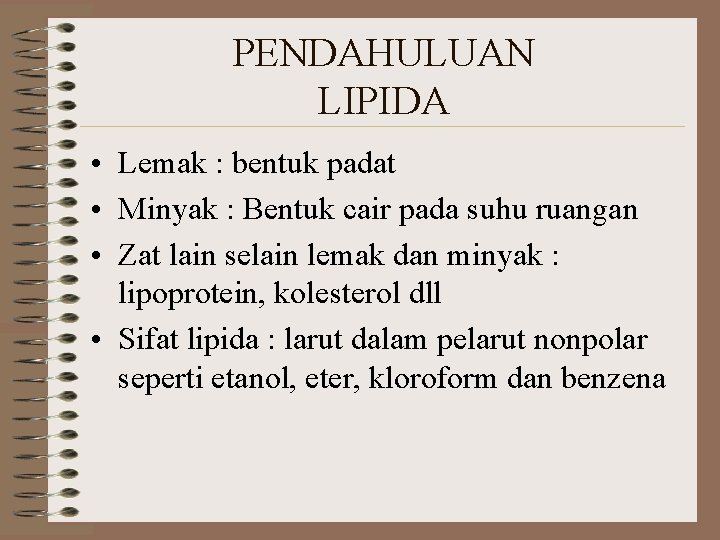 PENDAHULUAN
LIPIDA

• Lemak : bentuk padat
• Minyak : Bentuk cair pada suhu ruangan
• Zat lain selain lemak dan minyak : lipoprotein, kolesterol dll
• Sifat lipida : larut dalam pelarut nonpolar seperti etanol, eter, kloroform dan benzena